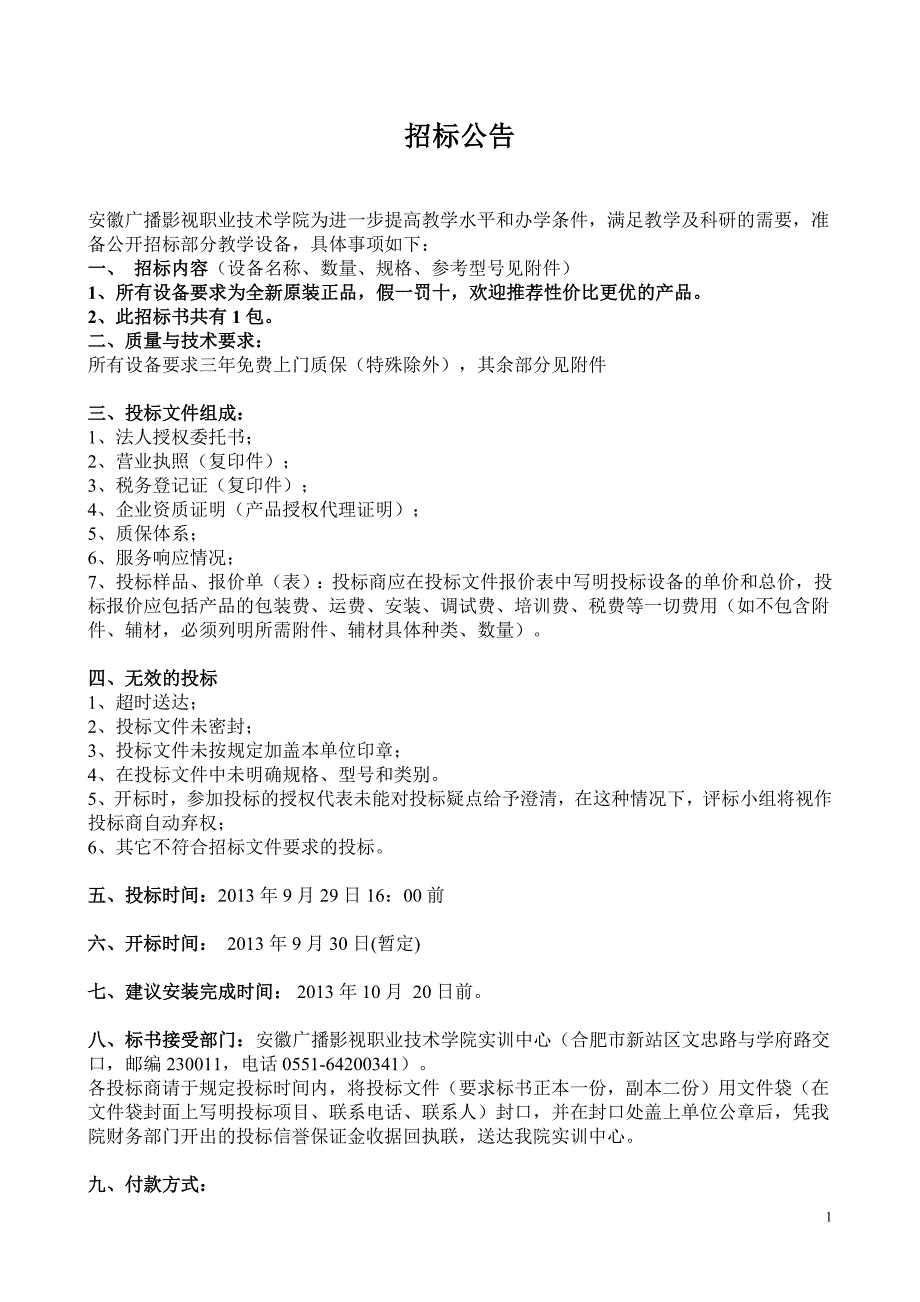 招标公告

安徽广播影视职业技术学院为进一步提高教学水平和办学条件，满足教学及科研的需要，准备公开招标部分教学设备，具体事项如下：
一、 招标内容（设备名称、数量、规格、参考型号见附件）
1、所有设备要求为全新原装正品，假一罚十，欢迎推荐性价比更优的产品。
2、此招标书共有 1 包。
二、质量与技术要求：
所有设备要求三年免费上门质保（特殊除外），其余部分见附件

三、投标文件组成：
1、法人授权委托书；
2、营业执照（复印件）；
3、税务登记证（复印件）；
4、企业资质证明（产品授权代理证明）；
5、质保体系；
6、服务响应情况；
7、投标样品、报价单（表）：投标商应在投标文件报价表中写明投标设备的单价和总价，投标报价应包括产品的包装费、运费、安装、调试费、培训费、税费等一切费用（如不包含附件、辅材，必须列明所需附件、辅材具体种类、数量）。

四、无效的投标
1、超时送达；
2、投标文件未密封；
3、投标文件未按规定加盖本单位印章；
4、在投标文件中未明确规格、型号和类别。
5、开标时，参加投标的授权代表未能对投标疑点给予澄清，在这种情况下，评标小组将视作投标商自动弃权；
6、其它不符合招标文件要求的投标。

五、投标时间：2013 年 9 月 29 日 16：00 前

六、开标时间： 2013 年 9 月 30 日(暂定)

七、建议安装完成时间： 2013 年 10 月 20 日前。

八、标书接受部门：安徽广播影视职业技术学院实训中心（合肥市新站区文忠路与学府路交口，邮编 230011，电话 0551-64200341）。
各投标商请于规定投标时间内，将投标文件（要求标书正本一份，副本二份）用文件袋（在文件袋封面上写明投标项目、联系电话、联系人）封口，并在封口处盖上单位公章后，凭我院财务部门开出的投标信誉保证金收据回执联，送达我院实训中心。

九、付款方式：

1